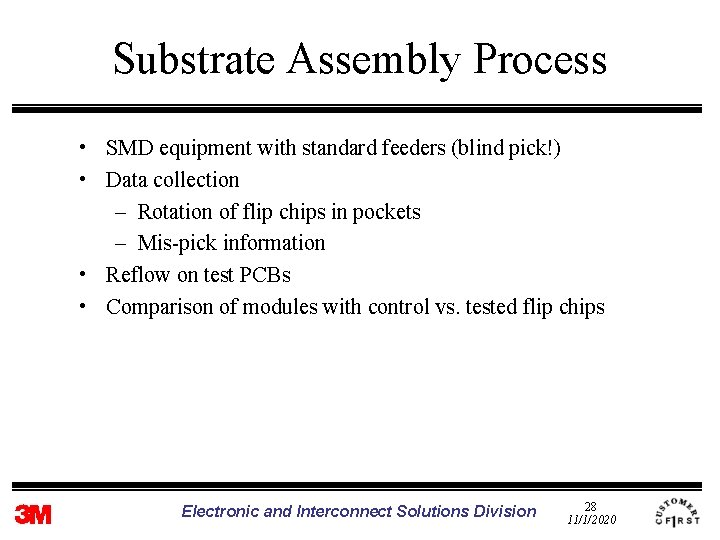 Substrate Assembly Process

• SMD equipment with standard feeders (blind pick!)
• Data collection
– Rotation of flip chips in pockets
– Mis-pick information
• Reflow on test PCBs
• Comparison of modules with control vs. tested flip chips

3M

Electronic and Interconnect Solutions Division

28
11/1/2020

CUSTOMER FIRST